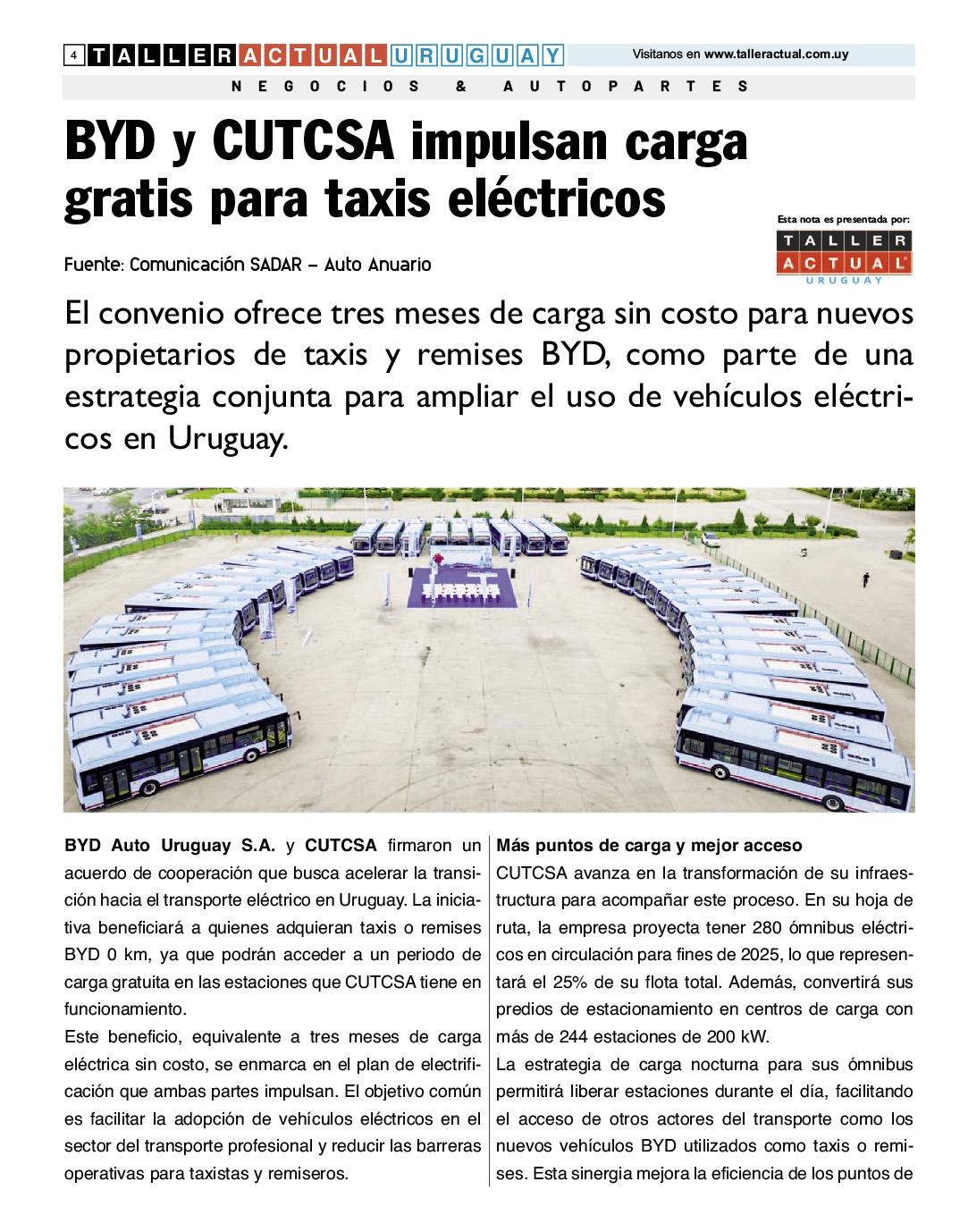 4 TALLER ACTUAL URUGUAY

Visitanos en www.talleractual.com.uy

NEGOCIOS & AUTOPARTES

BYD y CUTCSA impulsan carga gratis para taxis eléctricos

Esta nota es presentada por:
TALLER ACTUAL URUGUAY

Fuente: Comunicación SADAR – Auto Anuario

El convenio ofrece tres meses de carga sin costo para nuevos propietarios de taxis y remises BYD, como parte de una estrategia conjunta para ampliar el uso de vehículos eléctricos en Uruguay.

BYD Auto Uruguay S.A. y CUTCSA firmaron un acuerdo de cooperación que busca acelerar la transición hacia el transporte eléctrico en Uruguay. La iniciativa beneficiará a quienes adquieran taxis o remises BYD 0 km, ya que podrán acceder a un periodo de carga gratuita en las estaciones que CUTCSA tiene en funcionamiento.

Este beneficio, equivalente a tres meses de carga eléctrica sin costo, se enmarca en el plan de electrificación que ambas partes impulsan. El objetivo común es facilitar la adopción de vehículos eléctricos en el sector del transporte profesional y reducir las barreras operativas para taxistas y remiseros.

Más puntos de carga y mejor acceso

CUTCSA avanza en la transformación de su infraestructura para acompañar este proceso. En su hoja de ruta, la empresa proyecta tener 280 ómnibus eléctricos en circulación para fines de 2025, lo que representará el 25% de su flota total. Además, convertirá sus predios de estacionamiento en centros de carga con más de 244 estaciones de 200 kW.

La estrategia de carga nocturna para sus ómnibus permitirá liberar estaciones durante el día, facilitando el acceso de otros actores del transporte como los nuevos vehículos BYD utilizados como taxis o remises. Esta sinergia mejora la eficiencia de los puntos de